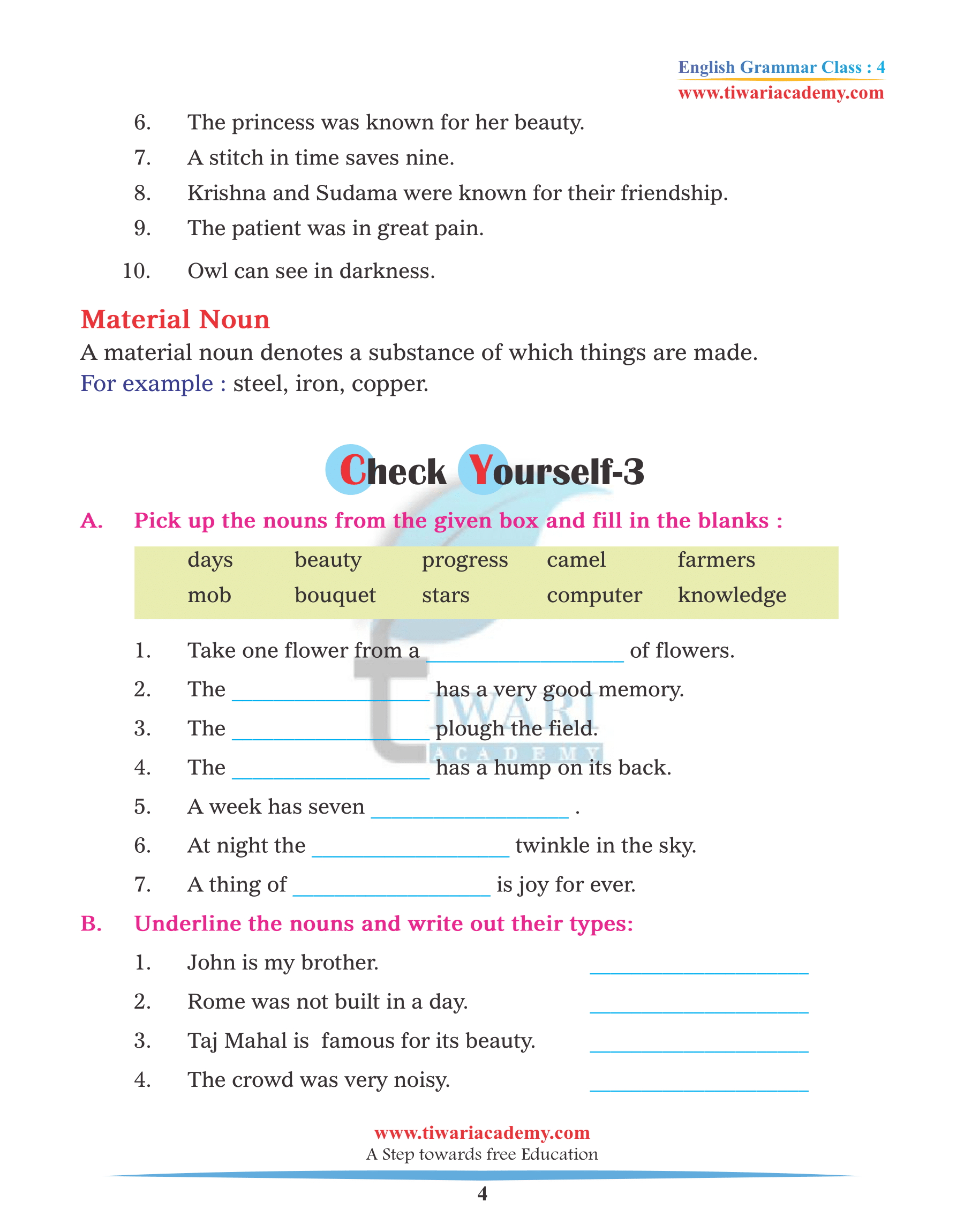 English Grammar Class : 4
www.tiwariacademy.com

6. The princess was known for her beauty.
7. A stitch in time saves nine.
8. Krishna and Sudama were known for their friendship.
9. The patient was in great pain.
10. Owl can see in darkness.

Material Noun

A material noun denotes a substance of which things are made.
For example : steel, iron, copper.

Check Yourself-3

A. Pick up the nouns from the given box and fill in the blanks :

| days | beauty | progress | camel | farmers |
|---|---|---|---|---|
| mob | bouquet | stars | computer | knowledge |

1. Take one flower from a ________________ of flowers.
2. The ________________ has a very good memory.
3. The ________________ plough the field.
4. The ________________ has a hump on its back.
5. A week has seven ________________ .
6. At night the ________________ twinkle in the sky.
7. A thing of ________________ is joy for ever.

B. Underline the nouns and write out their types:

1. John is my brother. ________________
2. Rome was not built in a day. ________________
3. Taj Mahal is famous for its beauty. ________________
4. The crowd was very noisy. ________________

TIWARI ACADEMY

www.tiwariacademy.com
A Step towards free Education

4